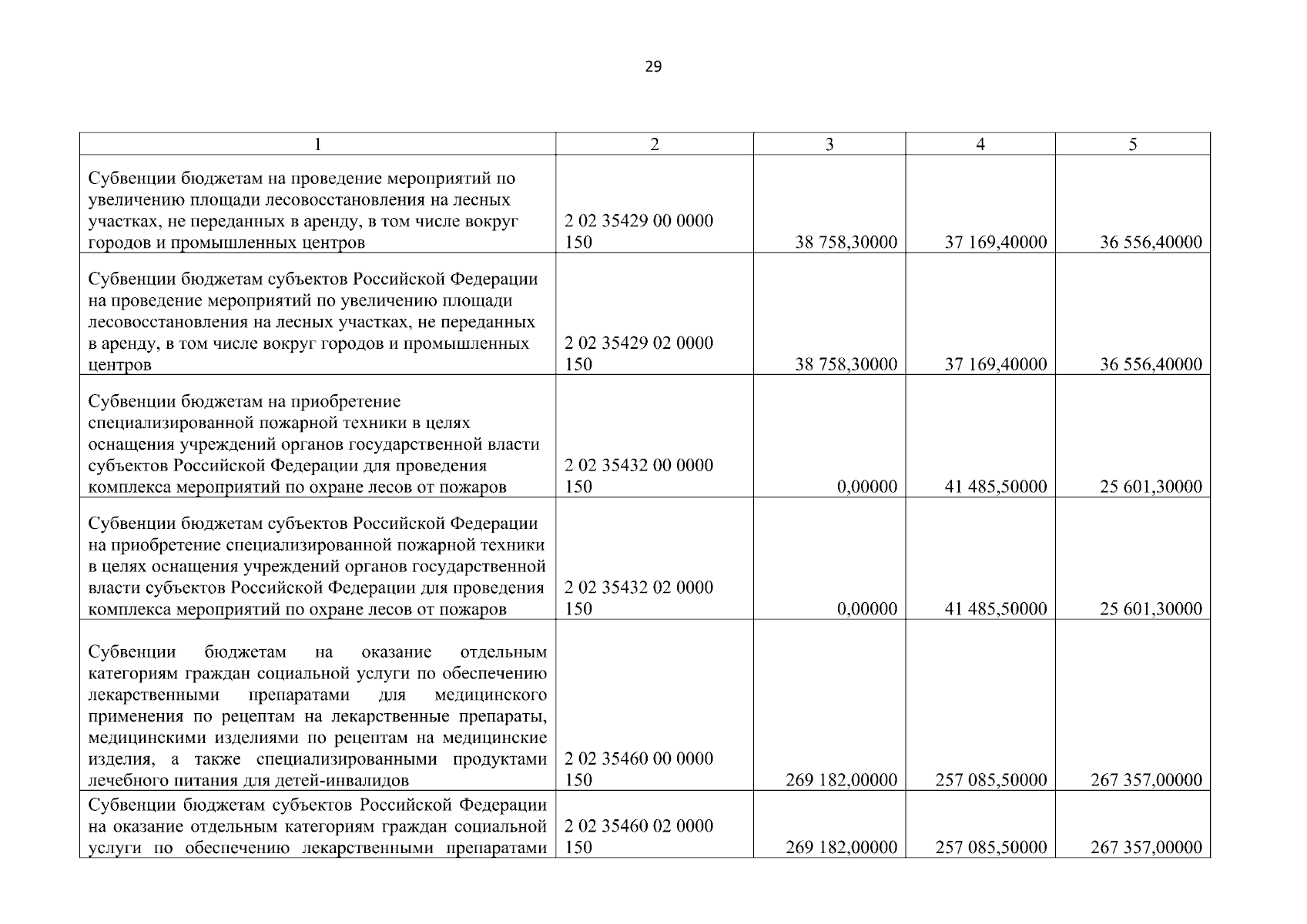 29

| 1 | 2 | 3 | 4 | 5 |
|---|---|---|---|---|
| Субвенции бюджетам на проведение мероприятий по увеличению площади лесовосстановления на лесных участках, не переданных в аренду, в том числе вокруг городов и промышленных центров | 2 02 35429 00 0000 150 | 38 758,30000 | 37 169,40000 | 36 556,40000 |
| Субвенции бюджетам субъектов Российской Федерации на проведение мероприятий по увеличению площади лесовосстановления на лесных участках, не переданных в аренду, в том числе вокруг городов и промышленных центров | 2 02 35429 02 0000 150 | 38 758,30000 | 37 169,40000 | 36 556,40000 |
| Субвенции бюджетам на приобретение специализированной пожарной техники в целях оснащения учреждений органов государственной власти субъектов Российской Федерации для проведения комплекса мероприятий по охране лесов от пожаров | 2 02 35432 00 0000 150 | 0,00000 | 41 485,50000 | 25 601,30000 |
| Субвенции бюджетам субъектов Российской Федерации на приобретение специализированной пожарной техники в целях оснащения учреждений органов государственной власти субъектов Российской Федерации для проведения комплекса мероприятий по охране лесов от пожаров | 2 02 35432 02 0000 150 | 0,00000 | 41 485,50000 | 25 601,30000 |
| Субвенции бюджетам на оказание отдельным категориям граждан социальной услуги по обеспечению лекарственными препаратами для медицинского применения по рецептам на лекарственные препараты, медицинскими изделиями по рецептам на медицинские изделия, а также специализированными продуктами лечебного питания для детей-инвалидов | 2 02 35460 00 0000 150 | 269 182,00000 | 257 085,50000 | 267 357,00000 |
| Субвенции бюджетам субъектов Российской Федерации на оказание отдельным категориям граждан социальной услуги по обеспечению лекарственными препаратами | 2 02 35460 02 0000 150 | 269 182,00000 | 257 085,50000 | 267 357,00000 |